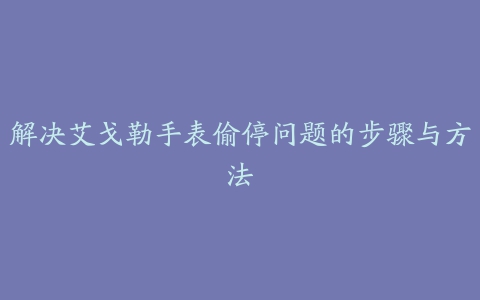 解决艾戈勒手表偷停问题的步骤与方法